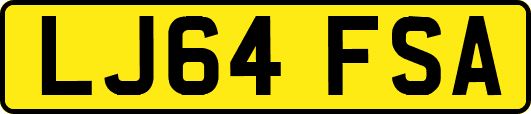 LJ64 FSA